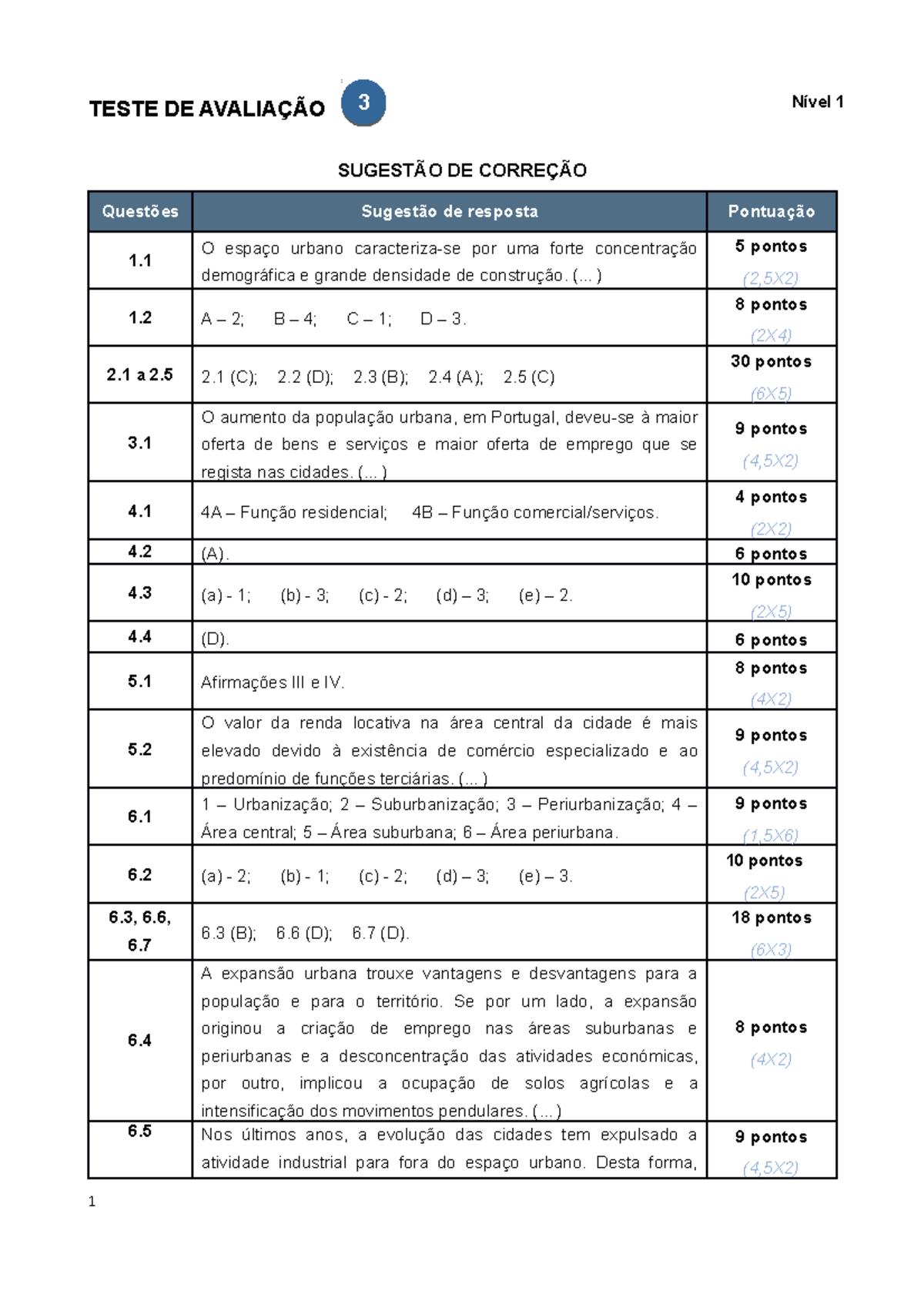 TESTE DE AVALIAÇÃO 3 Nível 1

SUGESTÃO DE CORREÇÃO

| Questões | Sugestão de resposta | Pontuação |
|---|---|---|
| 1.1 | O espaço urbano caracteriza-se por uma forte concentração demográfica e grande densidade de construção. (...) | 5 pontos (2,5X2) |
| 1.2 | A – 2; B – 4; C – 1; D – 3. | 8 pontos (2X4) |
| 2.1 a 2.5 | 2.1 (C); 2.2 (D); 2.3 (B); 2.4 (A); 2.5 (C) | 30 pontos (6X5) |
| 3.1 | O aumento da população urbana, em Portugal, deveu-se à maior oferta de bens e serviços e maior oferta de emprego que se regista nas cidades. (...) | 9 pontos (4,5X2) |
| 4.1 | 4A – Função residencial; 4B – Função comercial/serviços. | 4 pontos (2X2) |
| 4.2 | (A). | 6 pontos |
| 4.3 | (a) - 1; (b) - 3; (c) - 2; (d) – 3; (e) – 2. | 10 pontos (2X5) |
| 4.4 | (D). | 6 pontos |
| 5.1 | Afirmações III e IV. | 8 pontos (4X2) |
| 5.2 | O valor da renda locativa na área central da cidade é mais elevado devido à existência de comércio especializado e ao predomínio de funções terciárias. (...) | 9 pontos (4,5X2) |
| 6.1 | 1 – Urbanização; 2 – Suburbanização; 3 – Periurbanização; 4 – Área central; 5 – Área suburbana; 6 – Área periurbana. | 9 pontos (1,5X6) |
| 6.2 | (a) - 2; (b) - 1; (c) - 2; (d) – 3; (e) – 3. | 10 pontos (2X5) |
| 6.3, 6.6, 6.7 | 6.3 (B); 6.6 (D); 6.7 (D). | 18 pontos (6X3) |
| 6.4 | A expansão urbana trouxe vantagens e desvantagens para a população e para o território. Se por um lado, a expansão originou a criação de emprego nas áreas suburbanas e periurbanas e a desconcentração das atividades económicas, por outro, implicou a ocupação de solos agrícolas e a intensificação dos movimentos pendulares. (...) | 8 pontos (4X2) |
| 6.5 | Nos últimos anos, a evolução das cidades tem expulsado a atividade industrial para fora do espaço urbano. Desta forma, | 9 pontos (4,5X2) |

1